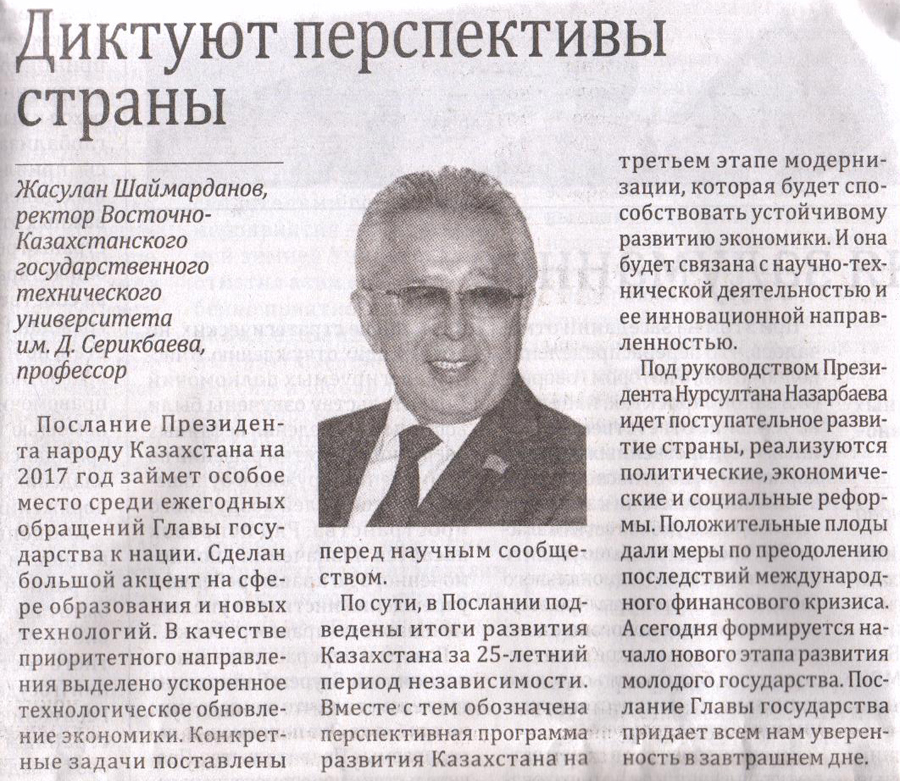 Диктуют перспективы страны

Жасулан Шаймарданов, ректор Восточно-Казахстанского государственного технического университета им. Д. Серикбаева, профессор

Послание Президента народу Казахстана на 2017 год займет особое место среди ежегодных обращений Главы государства к нации. Сделан большой акцент на сфере образования и новых технологий. В качестве приоритетного направления выделено ускоренное технологическое обновление экономики. Конкретные задачи поставлены перед научным сообществом.

По сути, в Послании подведены итоги развития Казахстана за 25-летний период независимости. Вместе с тем обозначена перспективная программа развития Казахстана на третьем этапе модернизации, которая будет способствовать устойчивому развитию экономики. И она будет связана с научно-технической деятельностью и ее инновационной направленностью.

Под руководством Президента Нурсултана Назарбаева идет поступательное развитие страны, реализуются политические, экономические и социальные реформы. Положительные плоды дали меры по преодолению последствий международного финансового кризиса. А сегодня формируется начало нового этапа развития молодого государства. Послание Главы государства придает всем нам уверенность в завтрашнем дне.